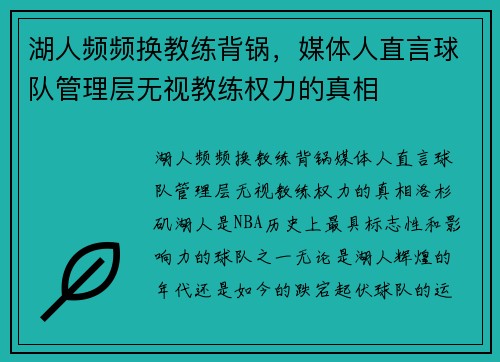 湖人频频换教练背锅，媒体人直言球队管理层无视教练权力的真相

湖人频频换教练背锅媒体人直言球队管理层无视教练权力的真相洛杉矶湖人是NBA历史上最具标志性和影响力的球队之一无论是湖人辉煌的年代还是如今的跌宕起伏球队的运